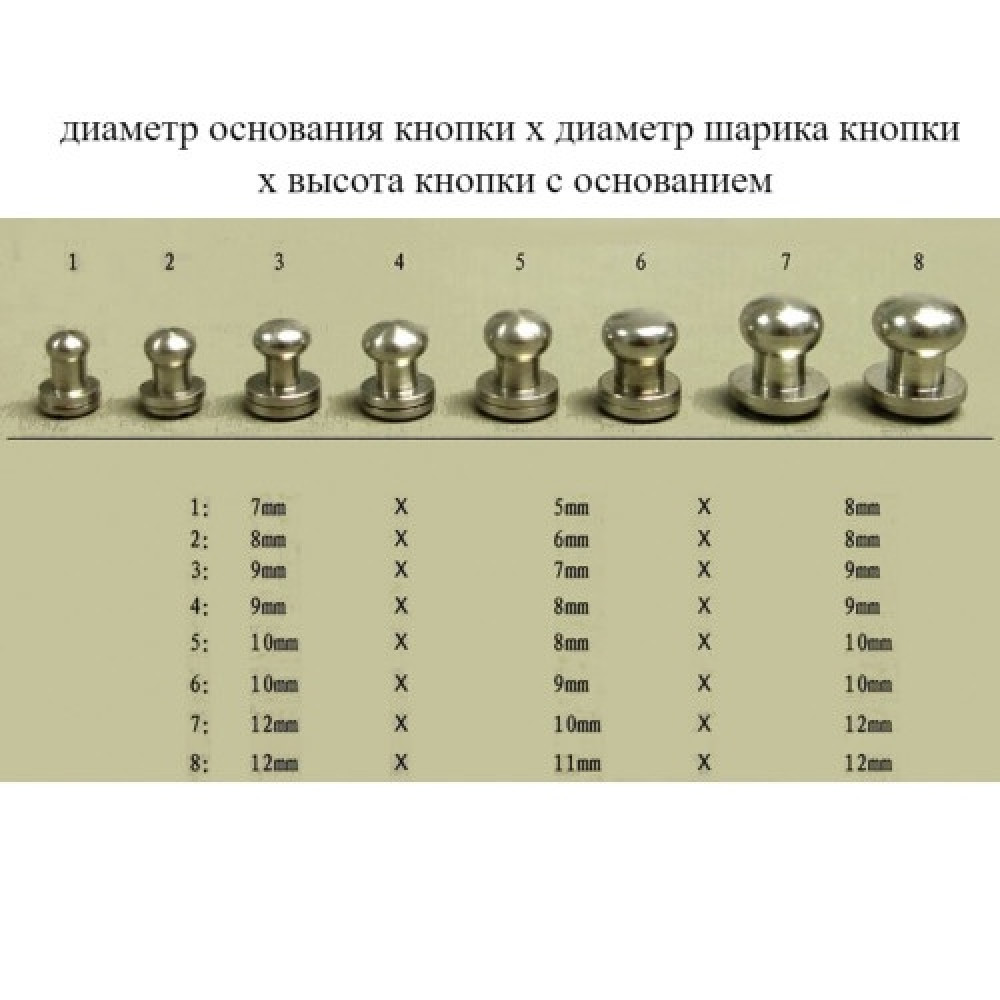 диаметр основания кнопки х диаметр шарика кнопки х высота кнопки с основанием

1 2 3 4 5 6 7 8

| | | | | | |
|---|---|---|---|---|---|
| 1: | 7mm | X | 5mm | X | 8mm |
| 2: | 8mm | X | 6mm | X | 8mm |
| 3: | 9mm | X | 7mm | X | 9mm |
| 4: | 9mm | X | 8mm | X | 9mm |
| 5: | 10mm | X | 8mm | X | 10mm |
| 6: | 10mm | X | 9mm | X | 10mm |
| 7: | 12mm | X | 10mm | X | 12mm |
| 8: | 12mm | X | 11mm | X | 12mm |